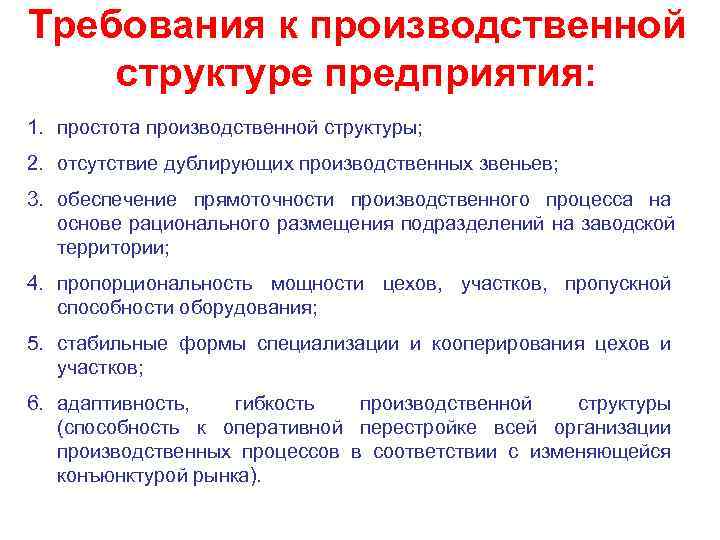 Требования к производственной структуре предприятия:

1. простота производственной структуры;
2. отсутствие дублирующих производственных звеньев;
3. обеспечение прямоточности производственного процесса на основе рационального размещения подразделений на заводской территории;
4. пропорциональность мощности цехов, участков, пропускной способности оборудования;
5. стабильные формы специализации и кооперирования цехов и участков;
6. адаптивность, гибкость производственной структуры (способность к оперативной перестройке всей организации производственных процессов в соответствии с изменяющейся конъюнктурой рынка).